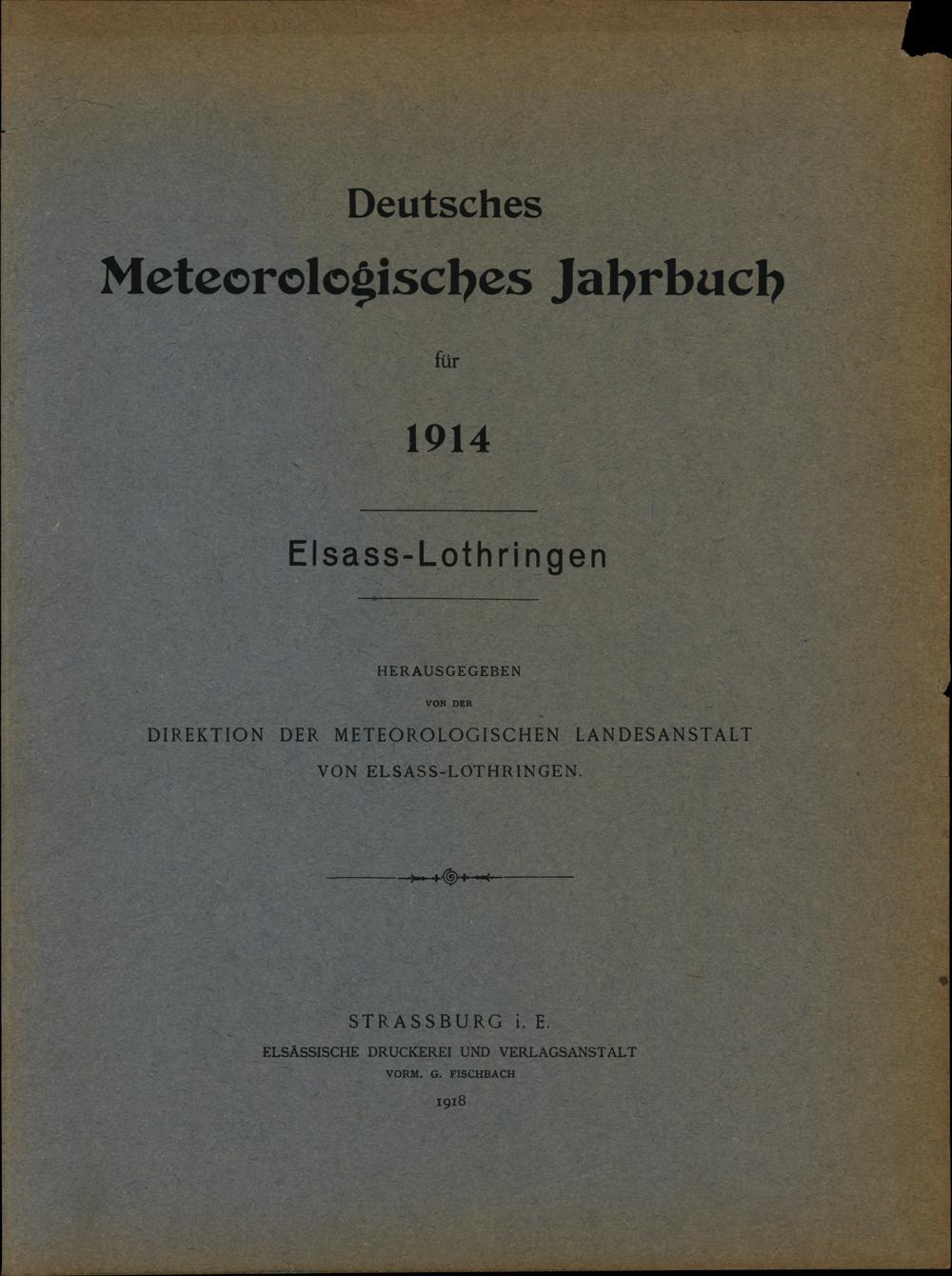 Deutsches

Meteorologisches Jahrbuch

für

1914

Elsass-Lothringen

HERAUSGEGEBEN

VON DER

DIREKTION DER METEOROLOGISCHEN LANDESANSTALT VON ELSASS-LOTHRINGEN.

STRASSBURG i. E.

ELSÄSSISCHE DRUCKEREI UND VERLAGSANSTALT

VORM. G. FISCHBACH

1918